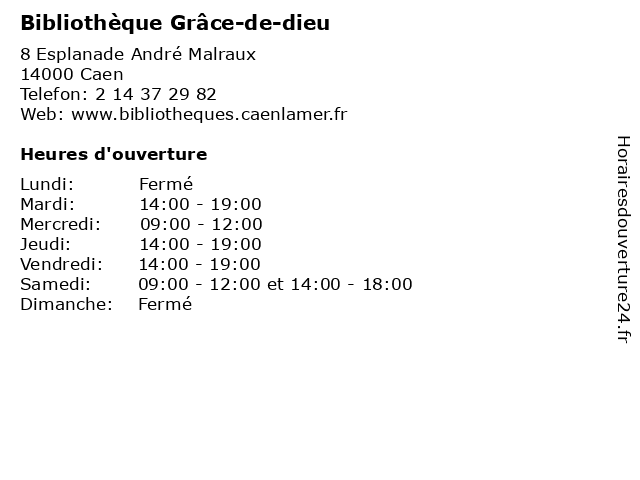 Bibliothèque Grâce-de-dieu

8 Esplanade André Malraux
14000 Caen
Telefon: 2 14 37 29 82
Web: www.bibliotheques.caenlamer.fr

Heures d'ouverture

Lundi: Fermé
Mardi: 14:00 - 19:00
Mercredi: 09:00 - 12:00
Jeudi: 14:00 - 19:00
Vendredi: 14:00 - 19:00
Samedi: 09:00 - 12:00 et 14:00 - 18:00
Dimanche: Fermé

Horairesdouverture24.fr